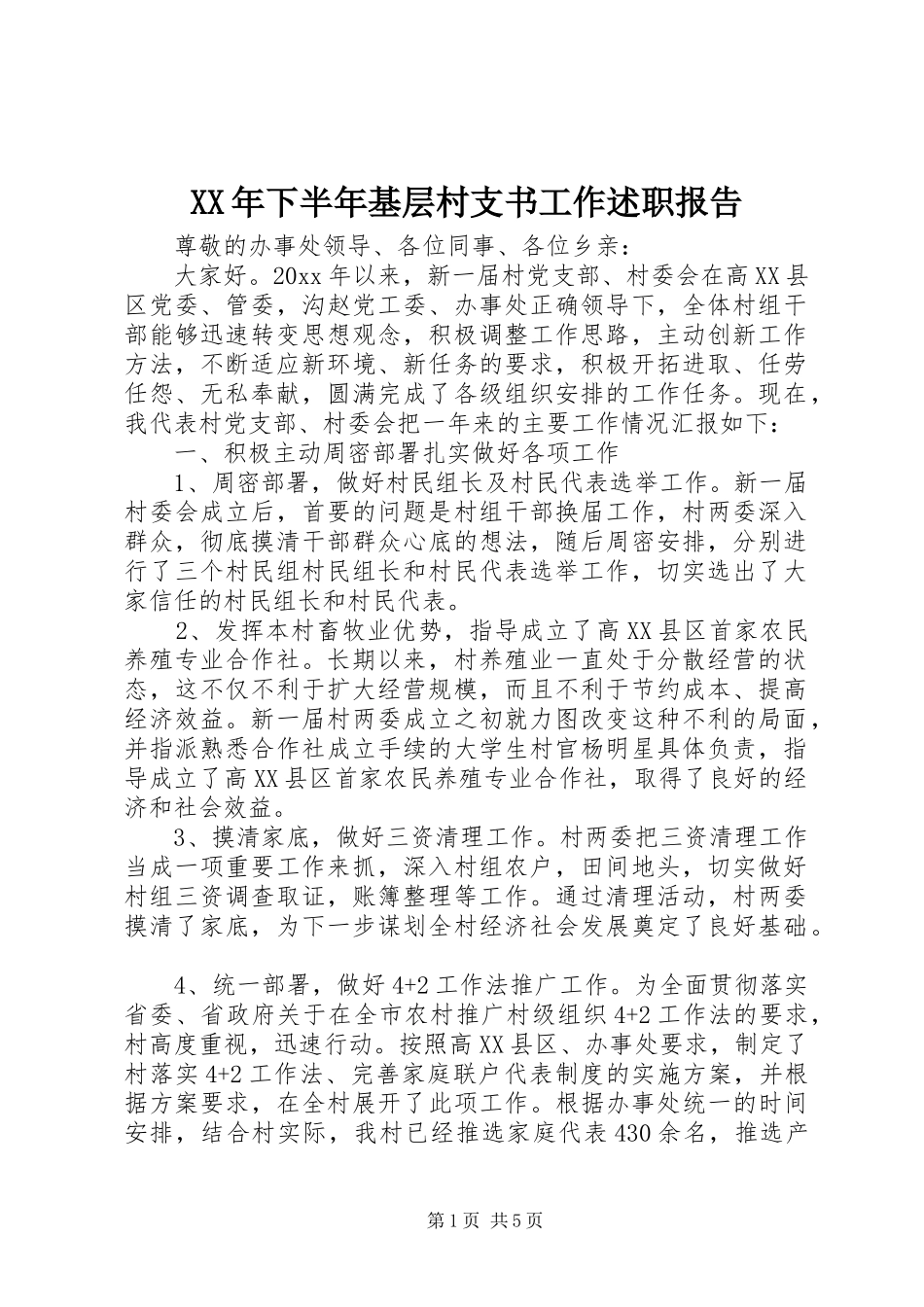 XX年下半年基层村支书工作述职报告

尊敬的办事处领导、各位同事、各位乡亲：

大家好。20xx年以来，新一届村党支部、村委会在高XX县区党委、管委，沟赵党工委、办事处正确领导下，全体村组干部能够迅速转变思想观念，积极调整工作思路，主动创新工作方法，不断适应新环境、新任务的要求，积极开拓进取、任劳任怨、无私奉献，圆满完成了各级组织安排的工作任务。现在，我代表村党支部、村委会把一年来的主要工作情况汇报如下：

一、积极主动周密部署扎实做好各项工作

1、周密部署，做好村民组长及村民代表选举工作。新一届村委会成立后，首要的问题是村组干部换届工作，村两委深入群众，彻底摸清干部群众心底的想法，随后周密安排，分别进行了三个村民组村民组长和村民代表选举工作，切实选出了大家信任的村民组长和村民代表。

2、发挥本村畜牧业优势，指导成立了高XX县区首家农民养殖专业合作社。长期以来，村养殖业一直处于分散经营的状态，这不仅不利于扩大经营规模，而且不利于节约成本、提高经济效益。新一届村两委成立之初就力图改变这种不利的局面，并指派熟悉合作社成立手续的大学生村官杨明星具体负责，指导成立了高XX县区首家农民养殖专业合作社，取得了良好的经济和社会效益。

3、摸清家底，做好三资清理工作。村两委把三资清理工作当成一项重要工作来抓，深入村组农户，田间地头，切实做好村组三资调查取证，账簿整理等工作。通过清理活动，村两委摸清了家底，为下一步谋划全村经济社会发展奠定了良好基础。

4、统一部署，做好4+2工作法推广工作。为全面贯彻落实省委、省政府关于在全市农村推广村级组织4+2工作法的要求，村高度重视，迅速行动。按照高XX县区、办事处要求，制定了村落实4+2工作法、完善家庭联户代表制度的实施方案，并根据方案要求，在全村展开了此项工作。根据办事处统一的时间安排，结合村实际，我村已经推选家庭代表430余名，推选产

第1页 共5页